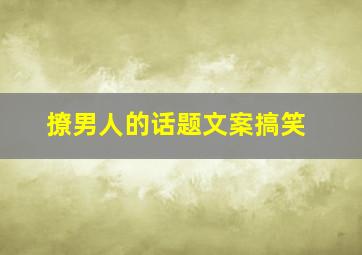 撩男人的话题文案搞笑